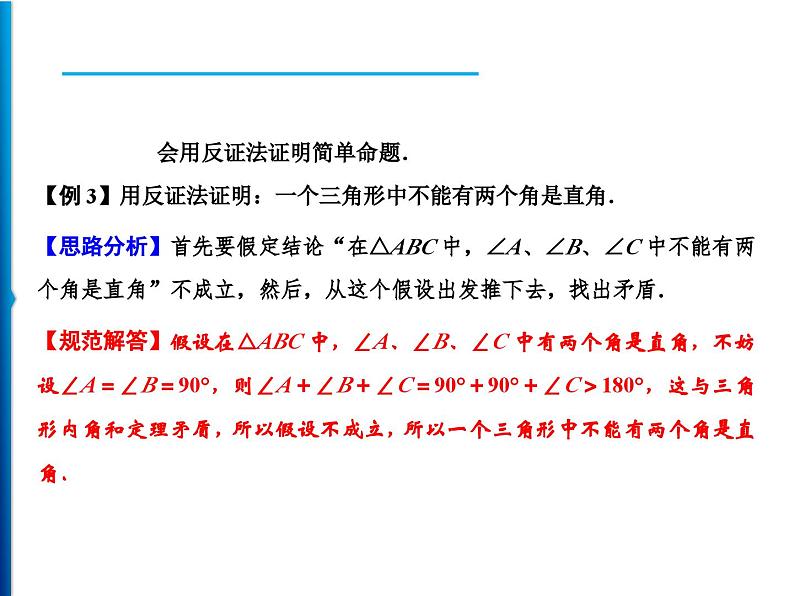 会用反证法证明简单命题.

【例3】用反证法证明：一个三角形中不能有两个角是直角.

【思路分析】首先要假定结论“在$\triangle ABC$中，$\angle A$、$\angle B$、$\angle C$中不能有两个角是直角”不成立，然后，从这个假设出发推下去，找出矛盾.

【规范解答】假设在$\triangle ABC$中，$\angle A$、$\angle B$、$\angle C$中有两个角是直角，不妨设$\angle A=\angle B=90°$，则$\angle A+\angle B+\angle C=90°+90°+\angle C>180°$，这与三角形内角和定理矛盾，所以假设不成立，所以一个三角形中不能有两个角是直角.